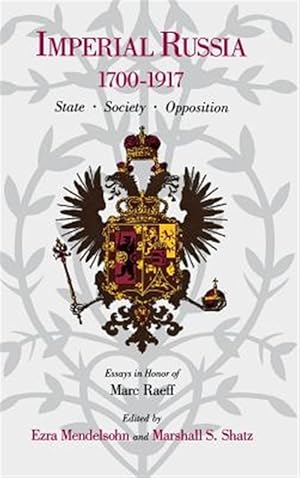 IMPERIAL RUSSIA
1700-1917
State · Society · Opposition

Essays in Honor of
Marc Raeff

Edited by
Ezra Mendelsohn and Marshall S. Shatz